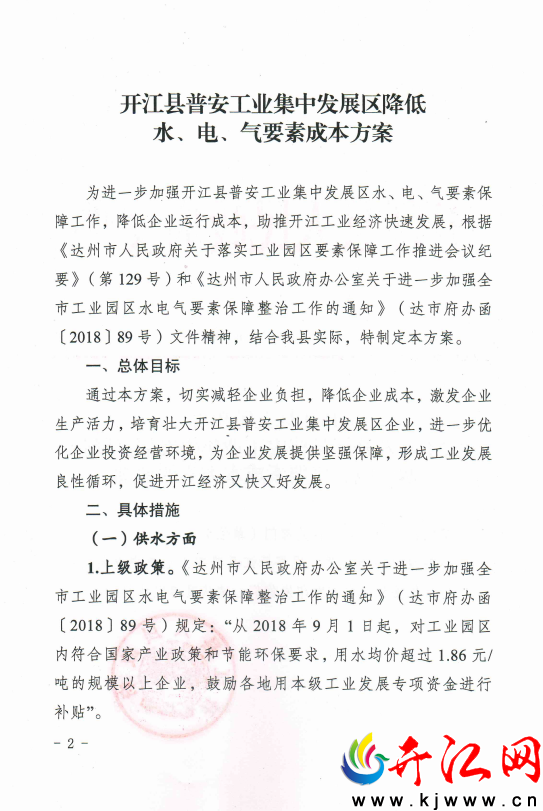 开江县普安工业集中发展区降低
水、电、气要素成本方案

为进一步加强开江县普安工业集中发展区水、电、气要素保障工作，降低企业运行成本，助推开江工业经济快速发展，根据《达州市人民政府关于落实工业园区要素保障工作推进会议纪要》（第129号）和《达州市人民政府办公室关于进一步加强全市工业园区水电气要素保障整治工作的通知》（达市府办函〔2018〕89号）文件精神，结合我县实际，特制定本方案。

一、总体目标

通过本方案，切实减轻企业负担，降低企业成本，激发企业生产活力，培育壮大开江县普安工业集中发展区企业，进一步优化企业投资经营环境，为企业发展提供坚强保障，形成工业发展良性循环，促进开江经济又快又好发展。

二、具体措施

（一）供水方面

1.上级政策。《达州市人民政府办公室关于进一步加强全市工业园区水电气要素保障整治工作的通知》（达市府办函〔2018〕89号）规定：“从2018年9月1日起，对工业园区内符合国家产业政策和节能环保要求，用水均价超过1.86元/吨的规模以上企业，鼓励各地用本级工业发展专项资金进行补贴”。

- 2 -

开江网
www.kjwww.cn